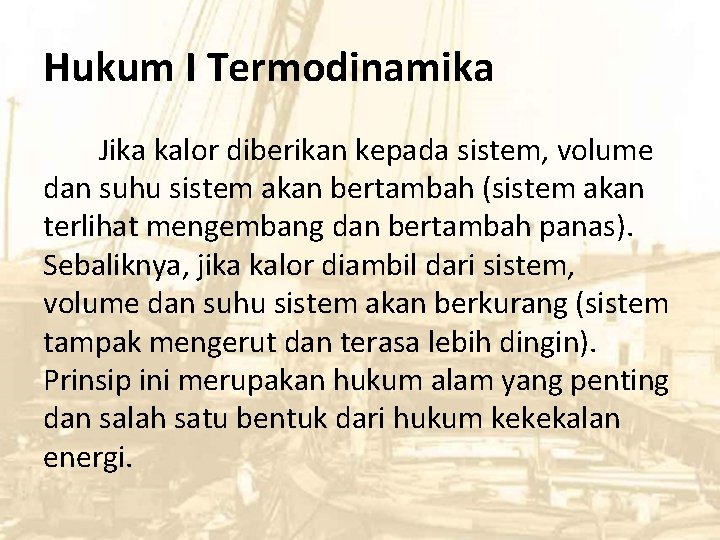 Hukum I Termodinamika

Jika kalor diberikan kepada sistem, volume dan suhu sistem akan bertambah (sistem akan terlihat mengembang dan bertambah panas). Sebaliknya, jika kalor diambil dari sistem, volume dan suhu sistem akan berkurang (sistem tampak mengerut dan terasa lebih dingin). Prinsip ini merupakan hukum alam yang penting dan salah satu bentuk dari hukum kekekalan energi.